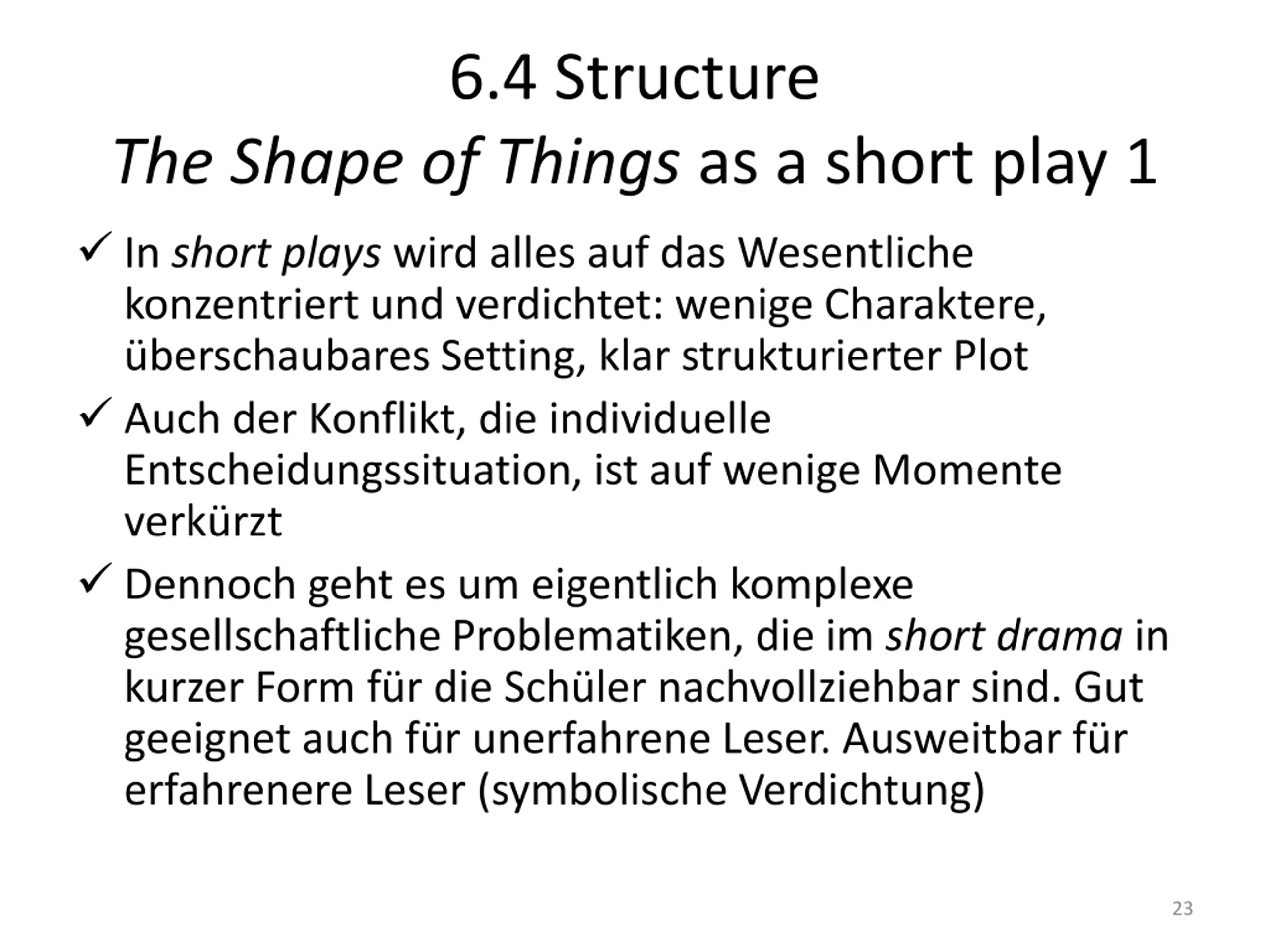 6.4 Structure
The Shape of Things as a short play 1

✓ In short plays wird alles auf das Wesentliche konzentriert und verdichtet: wenige Charaktere, überschaubares Setting, klar strukturierter Plot

✓ Auch der Konflikt, die individuelle Entscheidungssituation, ist auf wenige Momente verkürzt

✓ Dennoch geht es um eigentlich komplexe gesellschaftliche Problematiken, die im short drama in kurzer Form für die Schüler nachvollziehbar sind. Gut geeignet auch für unerfahrene Leser. Ausweitbar für erfahrenere Leser (symbolische Verdichtung)

23